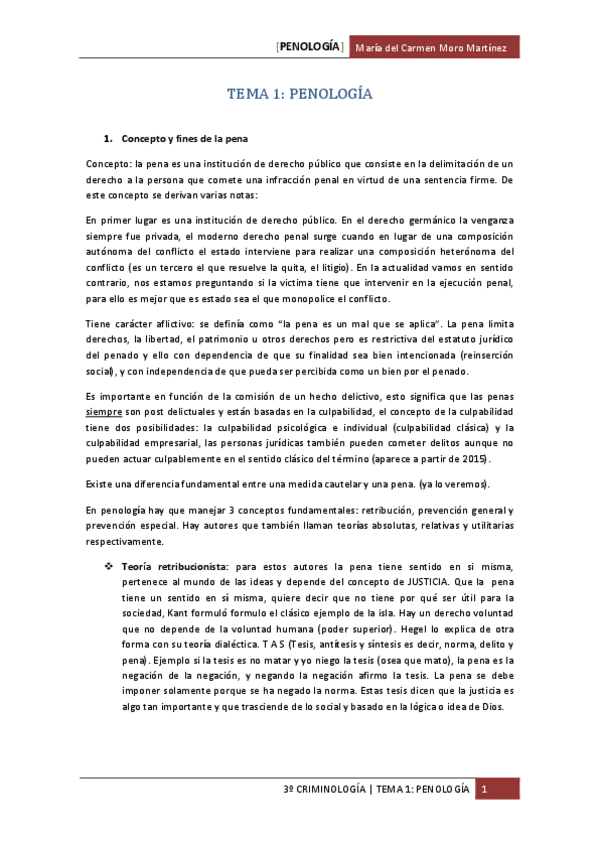 [PENOLOGÍA] María del Carmen Moro Martínez

TEMA 1: PENOLOGÍA

1. Concepto y fines de la pena

Concepto: la pena es una institución de derecho público que consiste en la delimitación de un derecho a la persona que comete una infracción penal en virtud de una sentencia firme. De este concepto se derivan varias notas:

En primer lugar es una institución de derecho público. En el derecho germánico la venganza siempre fue privada, el moderno derecho penal surge cuando en lugar de una composición autónoma del conflicto el estado interviene para realizar una composición heterónoma del conflicto (es un tercero el que resuelve la quita, el litigio). En la actualidad vamos en sentido contrario, nos estamos preguntando si la victima tiene que intervenir en la ejecución penal, para ello es mejor que es estado sea el que monopolice el conflicto.

Tiene carácter aflictivo: se definía como "la pena es un mal que se aplica". La pena limita derechos, la libertad, el patrimonio u otros derechos pero es restrictiva del estatuto jurídico del penado y ello con dependencia de que su finalidad sea bien intencionada (reinserción social), y con independencia de que pueda ser percibida como un bien por el penado.

Es importante en función de la comisión de un hecho delictivo, esto significa que las penas siempre son post delictuales y están basadas en la culpabilidad, el concepto de la culpabilidad tiene dos posibilidades: la culpabilidad psicológica e individual (culpabilidad clásica) y la culpabilidad empresarial, las personas jurídicas también pueden cometer delitos aunque no pueden actuar culpablemente en el sentido clásico del término (aparece a partir de 2015).

Existe una diferencia fundamental entre una medida cautelar y una pena. (ya lo veremos).

En penología hay que manejar 3 conceptos fundamentales: retribución, prevención general y prevención especial. Hay autores que también llaman teorías absolutas, relativas y utilitarias respectivamente.

❖ Teoría retribucionista: para estos autores la pena tiene sentido en si misma, pertenece al mundo de las ideas y depende del concepto de JUSTICIA. Que la pena tiene un sentido en sí misma, quiere decir que no tiene por qué ser útil para la sociedad, Kant formuló formulo el clásico ejemplo de la isla. Hay un derecho voluntad que no depende de la voluntad humana (poder superior). Hegel lo explica de otra forma con su teoría dialéctica. T A S (Tesis, antítesis y síntesis es decir, norma, delito y pena). Ejemplo si la tesis es no matar y yo niego la tesis (osea que mato), la pena es la negación de la negación, y negando la negación afirmo la tesis. La pena se debe imponer solamente porque se ha negado la norma. Estas tesis dicen que la justicia es algo tan importante y que trasciende de lo social y basado en la lógica o idea de Dios.

3º CRIMINOLOGÍA | TEMA 1: PENOLOGÍA 1